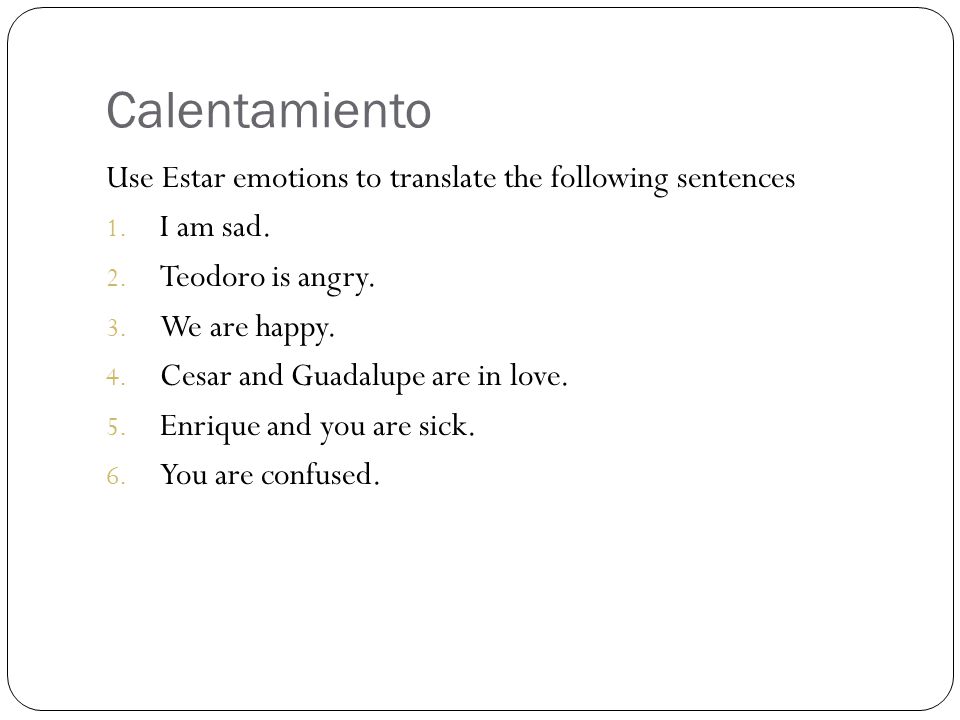 Calentamiento

Use Estar emotions to translate the following sentences

1. I am sad.
2. Teodoro is angry.
3. We are happy.
4. Cesar and Guadalupe are in love.
5. Enrique and you are sick.
6. You are confused.